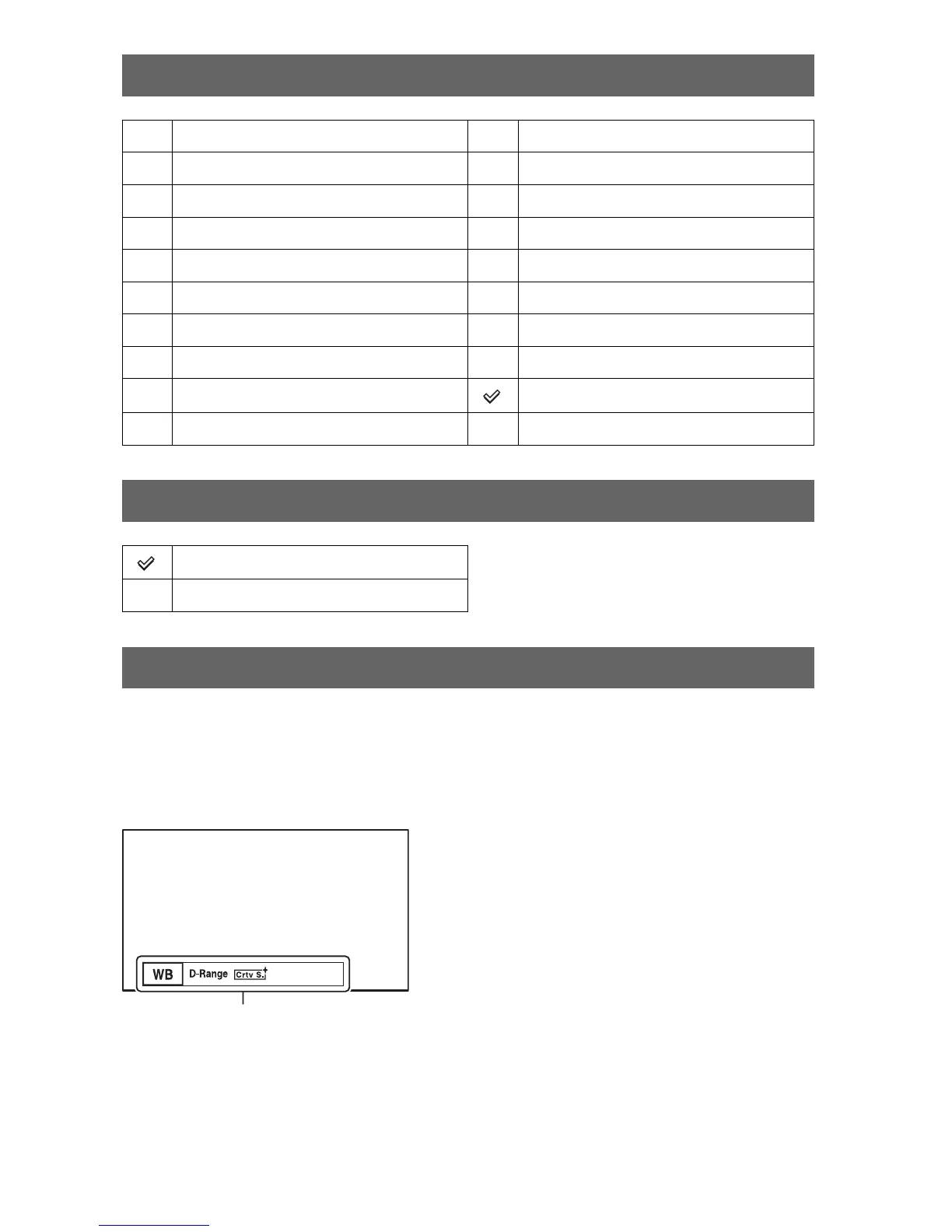 WB D-Range Crtv S.